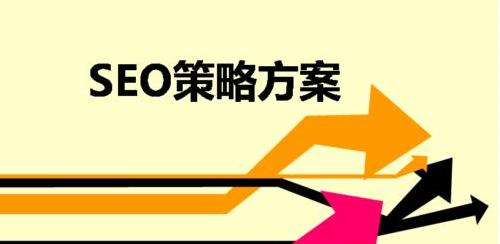 SEO策略方案